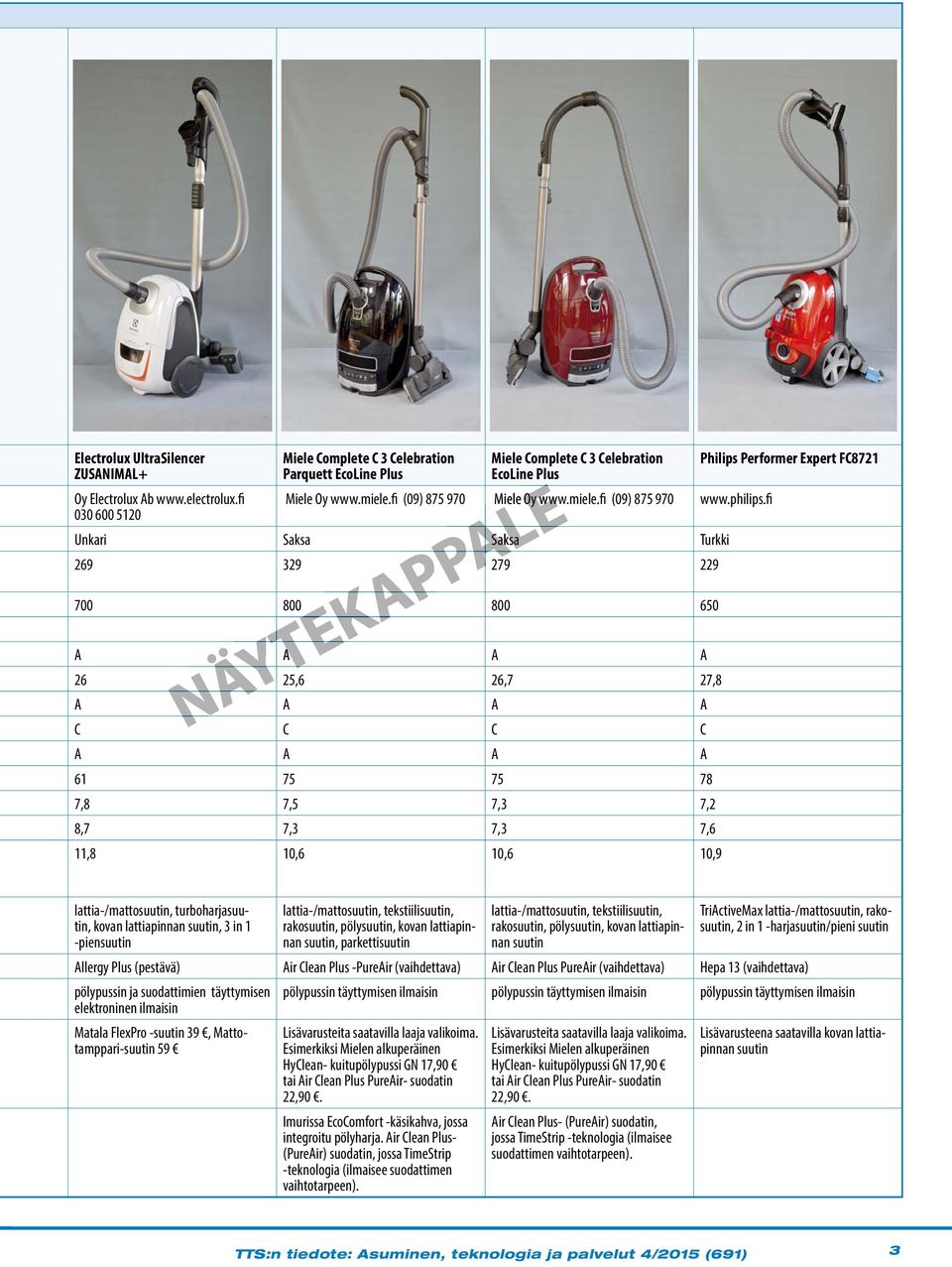 | Electrolux UltraSilencer ZUSANIMAL+ | Miele Complete C 3 Celebration Parquett EcoLine Plus | Miele Complete C 3 Celebration EcoLine Plus | Philips Performer Expert FC8721 |
|---|---|---|---|
| Oy Electrolux Ab www.electrolux.fi 030 600 5120 | Miele Oy www.miele.fi (09) 875 970 | Miele Oy www.miele.fi (09) 875 970 | www.philips.fi |
| Unkari | Saksa | Saksa | Turkki |
| 269 | 329 | 279 | 229 |
| 700 | 800 | 800 | 650 |
| A | A | A | A |
| 26 | 25,6 | 26,7 | 27,8 |
| A | A | A | A |
| C | C | C | C |
| A | A | A | A |
| 61 | 75 | 75 | 78 |
| 7,8 | 7,5 | 7,3 | 7,2 |
| 8,7 | 7,3 | 7,3 | 7,6 |
| 11,8 | 10,6 | 10,6 | 10,9 |
| lattia-/mattosuutin, turboharjasuutin, kovan lattiapinnan suutin, 3 in 1 -piensuutin | lattia-/mattosuutin, tekstiilisuutin, rakosuutin, pölysuutin, kovan lattiapinnan suutin, parkettisuutin | lattia-/mattosuutin, tekstiilisuutin, rakosuutin, pölysuutin, kovan lattiapinnan suutin | TriActiveMax lattia-/mattosuutin, rakosuutin, 2 in 1 -harjasuutin/pieni suutin |
| Allergy Plus (pestävä) | Air Clean Plus -PureAir (vaihdettava) | Air Clean Plus PureAir (vaihdettava) | Hepa 13 (vaihdettava) |
| pölypussin ja suodattimien täyttymisen elektroninen ilmaisin | pölypussin täyttymisen ilmaisin | pölypussin täyttymisen ilmaisin | pölypussin täyttymisen ilmaisin |
| Matala FlexPro -suutin 39 €, Mattotamppari-suutin 59 € | Lisävarusteita saatavilla laaja valikoima. Esimerkiksi Mielen alkuperäinen HyClean- kuitupölypussi GN 17,90 € tai Air Clean Plus PureAir- suodatin 22,90 €. Imurissa EcoComfort -käsikahva, jossa integroitu pölyharja. Air Clean Plus- (PureAir) suodatin, jossa TimeStrip -teknologia (ilmaisee suodattimen vaihtotarpeen). | Lisävarusteita saatavilla laaja valikoima. Esimerkiksi Mielen alkuperäinen HyClean- kuitupölypussi GN 17,90 € tai Air Clean Plus PureAir- suodatin 22,90 €. Air Clean Plus- (PureAir) suodatin, jossa TimeStrip -teknologia (ilmaisee suodattimen vaihtotarpeen). | Lisävarusteena saatavilla kovan lattiapinnan suutin |

NÄYTEKAPPALE

TTS:n tiedote: Asuminen, teknologia ja palvelut 4/2015 (691) 3